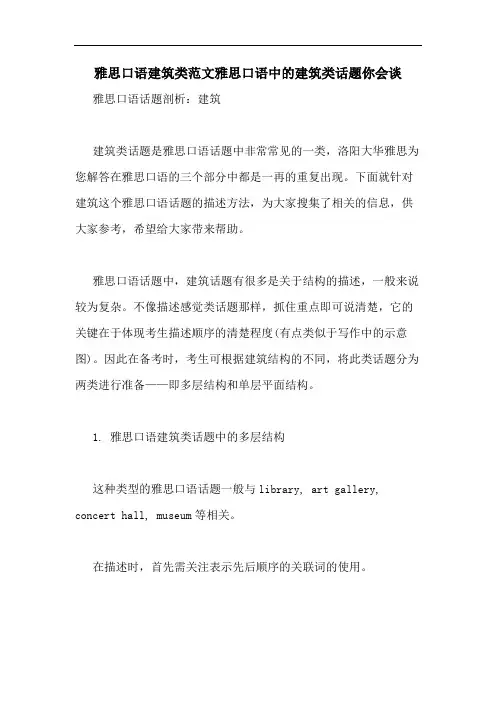 雅思口语建筑类范文雅思口语中的建筑类话题你会谈

雅思口语话题剖析：建筑

建筑类话题是雅思口语话题中非常常见的一类，洛阳大华雅思为您解答在雅思口语的三个部分中都是一再的重复出现。下面就针对建筑这个雅思口语话题的描述方法，为大家搜集了相关的信息，供大家参考，希望给大家带来帮助。

雅思口语话题中，建筑话题有很多是关于结构的描述，一般来说较为复杂。不像描述感觉类话题那样，抓住重点即可说清楚，它的关键在于体现考生描述顺序的清楚程度(有点类似于写作中的示意图)。因此在备考时，考生可根据建筑结构的不同，将此类话题分为两类进行准备——即多层结构和单层平面结构。

1. 雅思口语建筑类话题中的多层结构

这种类型的雅思口语话题一般与 library, art gallery, concert hall, museum 等相关。

在描述时，首先需关注表示先后顺序的关联词的使用。